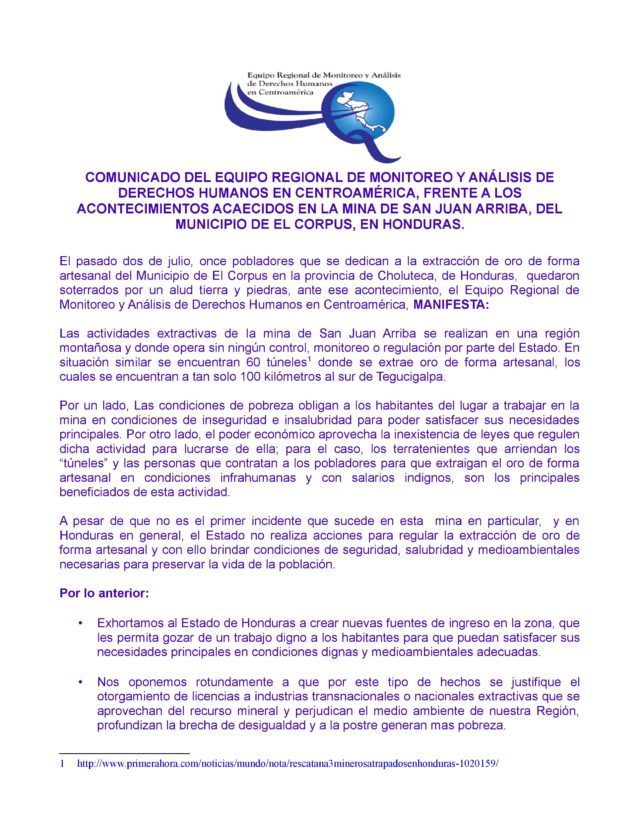 Equipo Regional de Monitoreo y Análisis de Derechos Humanos en Centroamérica

COMUNICADO DEL EQUIPO REGIONAL DE MONITOREO Y ANÁLISIS DE DERECHOS HUMANOS EN CENTROAMÉRICA, FRENTE A LOS ACONTECIMIENTOS ACAECIDOS EN LA MINA DE SAN JUAN ARRIBA, DEL MUNICIPIO DE EL CORPUS, EN HONDURAS.

El pasado dos de julio, once pobladores que se dedican a la extracción de oro de forma artesanal del Municipio de El Corpus en la provincia de Choluteca, de Honduras, quedaron soterrados por un alud tierra y piedras, ante ese acontecimiento, el Equipo Regional de Monitoreo y Análisis de Derechos Humanos en Centroamérica, MANIFESTA:

Las actividades extractivas de la mina de San Juan Arriba se realizan en una región montañosa y donde opera sin ningún control, monitoreo o regulación por parte del Estado. En situación similar se encuentran 60 túneles$^1$ donde se extrae oro de forma artesanal, los cuales se encuentran a tan solo 100 kilómetros al sur de Tegucigalpa.

Por un lado, Las condiciones de pobreza obligan a los habitantes del lugar a trabajar en la mina en condiciones de inseguridad e insalubridad para poder satisfacer sus necesidades principales. Por otro lado, el poder económico aprovecha la inexistencia de leyes que regulen dicha actividad para lucrarse de ella; para el caso, los terratenientes que arriendan los "túneles" y las personas que contratan a los pobladores para que extraigan el oro de forma artesanal en condiciones infrahumanas y con salarios indignos, son los principales beneficiados de esta actividad.

A pesar de que no es el primer incidente que sucede en esta mina en particular, y en Honduras en general, el Estado no realiza acciones para regular la extracción de oro de forma artesanal y con ello brindar condiciones de seguridad, salubridad y medioambientales necesarias para preservar la vida de la población.

Por lo anterior:

• Exhortamos al Estado de Honduras a crear nuevas fuentes de ingreso en la zona, que les permita gozar de un trabajo digno a los habitantes para que puedan satisfacer sus necesidades principales en condiciones dignas y medioambientales adecuadas.

• Nos oponemos rotundamente a que por este tipo de hechos se justifique el otorgamiento de licencias a industrias transnacionales o nacionales extractivas que se aprovechan del recurso mineral y perjudican el medio ambiente de nuestra Región, profundizan la brecha de desigualdad y a la postre generan mas pobreza.

1 http://www.primerahora.com/noticias/mundo/nota/rescatana3minerosatrapadosenhonduras-1020159/